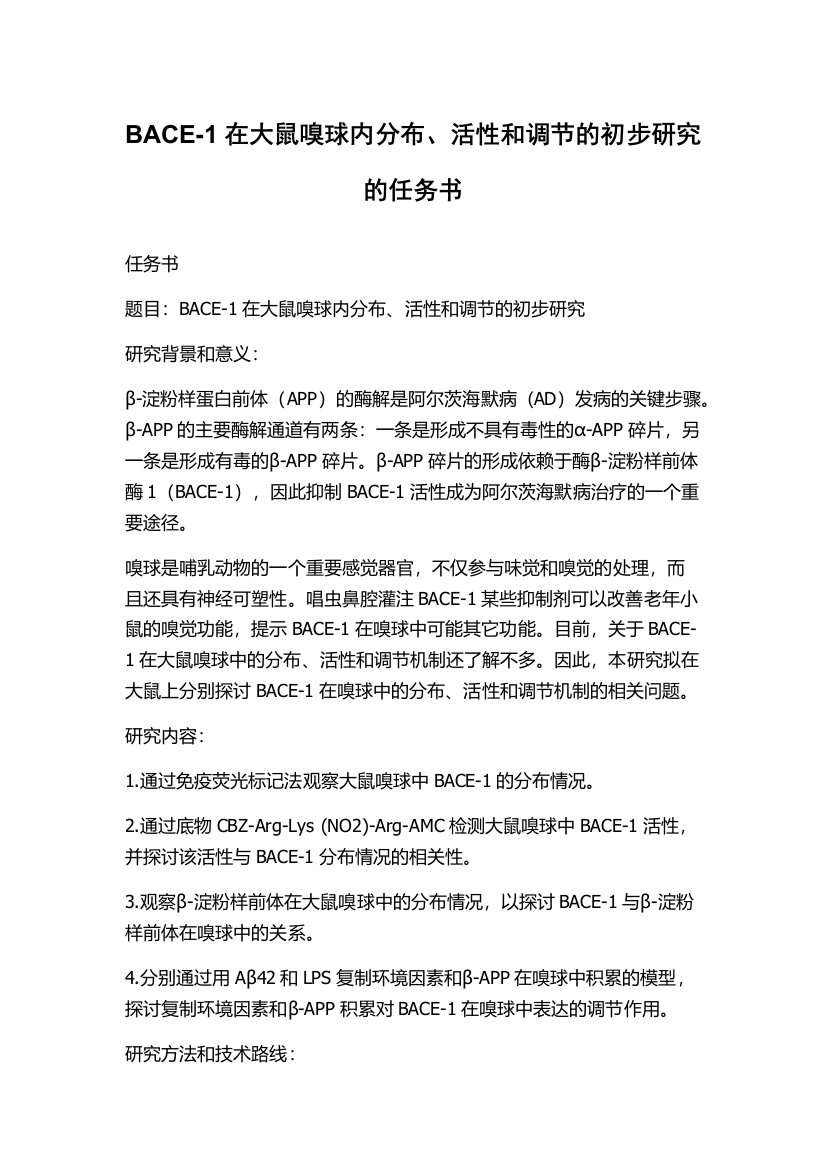 BACE-1 在大鼠嗅球内分布、活性和调节的初步研究的任务书

任务书

题目：BACE-1 在大鼠嗅球内分布、活性和调节的初步研究

研究背景和意义：

β-淀粉样蛋白前体（APP）的酶解是阿尔茨海默病（AD）发病的关键步骤。β-APP 的主要酶解通道有两条：一条是形成不具有毒性的α-APP 碎片，另一条是形成有毒的β-APP 碎片。β-APP 碎片的形成依赖于酶β-淀粉样前体酶 1（BACE-1），因此抑制 BACE-1 活性成为阿尔茨海默病治疗的一个重要途径。

嗅球是哺乳动物的一个重要感觉器官，不仅参与味觉和嗅觉的处理，而且还具有神经可塑性。唱虫鼻腔灌注 BACE-1 某些抑制剂可以改善老年小鼠的嗅觉功能，提示 BACE-1 在嗅球中可能其它功能。目前，关于 BACE-1 在大鼠嗅球中的分布、活性和调节机制还了解不多。因此，本研究拟在大鼠上分别探讨 BACE-1 在嗅球中的分布、活性和调节机制的相关问题。

研究内容：

1.通过免疫荧光标记法观察大鼠嗅球中 BACE-1 的分布情况。

2.通过底物 CBZ-Arg-Lys (NO2)-Arg-AMC 检测大鼠嗅球中 BACE-1 活性，并探讨该活性与 BACE-1 分布情况的相关性。

3.观察β-淀粉样前体在大鼠嗅球中的分布情况，以探讨 BACE-1 与β-淀粉样前体在嗅球中的关系。

4.分别通过用 Aβ42 和 LPS 复制环境因素和β-APP 在嗅球中积累的模型，探讨复制环境因素和β-APP 积累对 BACE-1 在嗅球中表达的调节作用。

研究方法和技术路线：